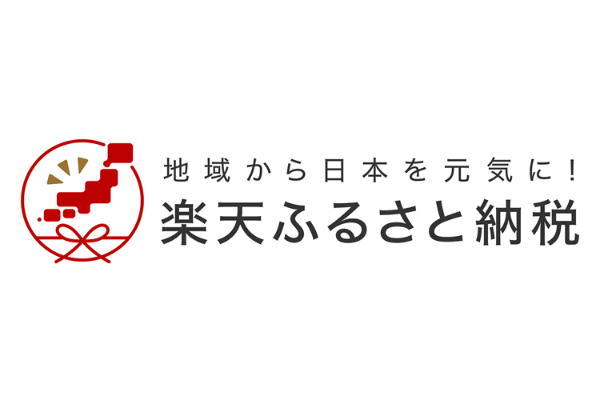 地域から日本を元気に！
楽天ふるさと納税